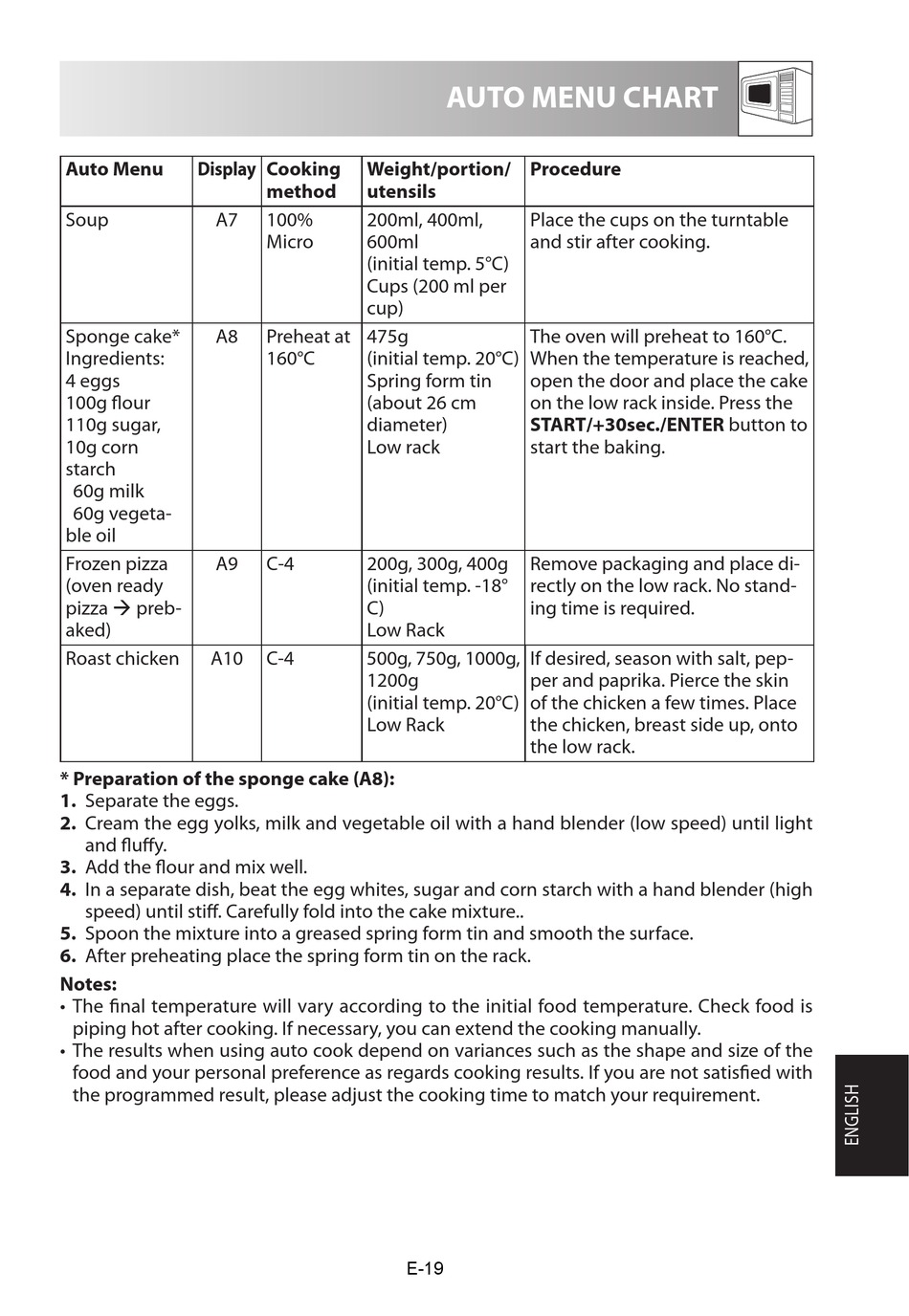 AUTO MENU CHART

| Auto Menu | Display | Cooking method | Weight/portion/ utensils | Procedure |
|---|---|---|---|---|
| Soup | A7 | 100% Micro | 200ml, 400ml, 600ml (initial temp. 5°C) Cups (200 ml per cup) | Place the cups on the turntable and stir after cooking. |
| Sponge cake* Ingredients: 4 eggs 100g flour 110g sugar, 10g corn starch 60g milk 60g vegetable oil | A8 | Preheat at 160°C | 475g (initial temp. 20°C) Spring form tin (about 26 cm diameter) Low rack | The oven will preheat to 160°C. When the temperature is reached, open the door and place the cake on the low rack inside. Press the **START/+30sec./ENTER** button to start the baking. |
| Frozen pizza (oven ready pizza → prebaked) | A9 | C-4 | 200g, 300g, 400g (initial temp. -18° C) Low Rack | Remove packaging and place directly on the low rack. No standing time is required. |
| Roast chicken | A10 | C-4 | 500g, 750g, 1000g, 1200g (initial temp. 20°C) Low Rack | If desired, season with salt, pepper and paprika. Pierce the skin of the chicken a few times. Place the chicken, breast side up, onto the low rack. |

* Preparation of the sponge cake (A8):
1. Separate the eggs.
2. Cream the egg yolks, milk and vegetable oil with a hand blender (low speed) until light and fluffy.
3. Add the flour and mix well.
4. In a separate dish, beat the egg whites, sugar and corn starch with a hand blender (high speed) until stiff. Carefully fold into the cake mixture..
5. Spoon the mixture into a greased spring form tin and smooth the surface.
6. After preheating place the spring form tin on the rack.

Notes:
• The final temperature will vary according to the initial food temperature. Check food is piping hot after cooking. If necessary, you can extend the cooking manually.
• The results when using auto cook depend on variances such as the shape and size of the food and your personal preference as regards cooking results. If you are not satisfied with the programmed result, please adjust the cooking time to match your requirement.

ENGLISH

E-19